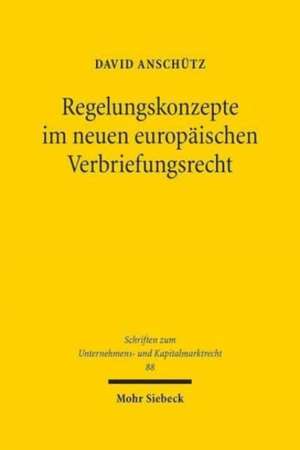 DAVID ANSCHÜTZ

Regelungskonzepte im neuen europäischen Verbriefungsrecht

Schriften zum Unternehmens- und Kapitalmarktrecht
88

Mohr Siebeck